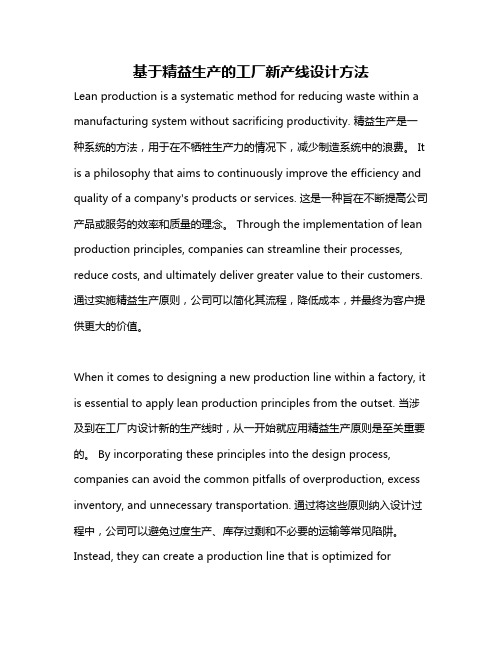 基于精益生产的工厂新产线设计方法

Lean production is a systematic method for reducing waste within a manufacturing system without sacrificing productivity. 精益生产是一种系统的方法，用于在不牺牲生产力的情况下，减少制造系统中的浪费。 It is a philosophy that aims to continuously improve the efficiency and quality of a company's products or services. 这是一种旨在不断提高公司产品或服务的效率和质量的理念。 Through the implementation of lean production principles, companies can streamline their processes, reduce costs, and ultimately deliver greater value to their customers. 通过实施精益生产原则，公司可以简化其流程，降低成本，并最终为客户提供更大的价值。

When it comes to designing a new production line within a factory, it is essential to apply lean production principles from the outset. 当涉及到在工厂内设计新的生产线时，从一开始就应用精益生产原则是至关重要的。 By incorporating these principles into the design process, companies can avoid the common pitfalls of overproduction, excess inventory, and unnecessary transportation. 通过将这些原则纳入设计过程中，公司可以避免过度生产、库存过剩和不必要的运输等常见陷阱。 Instead, they can create a production line that is optimized for